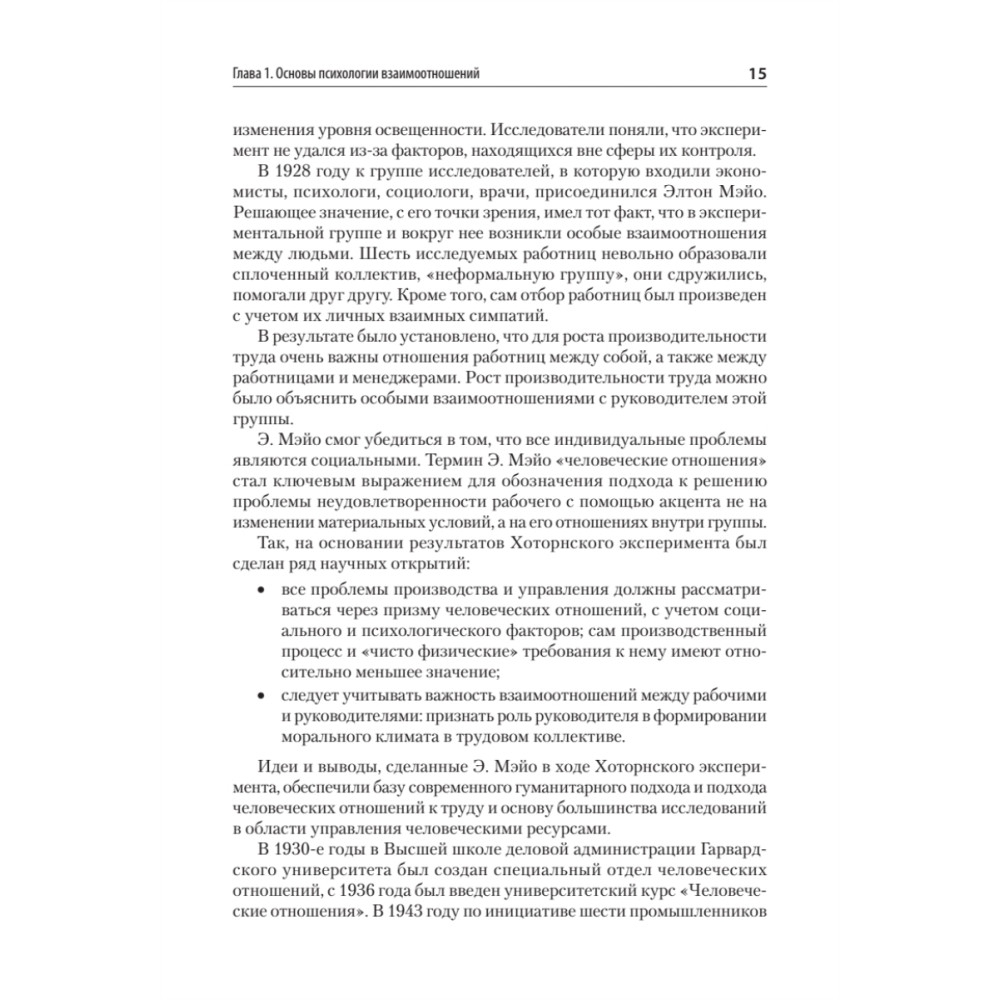 Глава 1. Основы психологии взаимоотношений

15

изменения уровня освещенности. Исследователи поняли, что эксперимент не удался из-за факторов, находящихся вне сферы их контроля.

В 1928 году к группе исследователей, в которую входили экономисты, психологи, социологи, врачи, присоединился Элтон Мэйо. Решающее значение, с его точки зрения, имел тот факт, что в экспериментальной группе и вокруг нее возникли особые взаимоотношения между людьми. Шесть исследуемых работниц невольно образовали сплоченный коллектив, «неформальную группу», они сдружились, помогали друг другу. Кроме того, сам отбор работниц был произведен с учетом их личных взаимных симпатий.

В результате было установлено, что для роста производительности труда очень важны отношения работниц между собой, а также между работницами и менеджерами. Рост производительности труда можно было объяснить особыми взаимоотношениями с руководителем этой группы.

Э. Мэйо смог убедиться в том, что все индивидуальные проблемы являются социальными. Термин Э. Мэйо «человеческие отношения» стал ключевым выражением для обозначения подхода к решению проблемы неудовлетворенности рабочего с помощью акцента не на изменении материальных условий, а на его отношениях внутри группы.

Так, на основании результатов Хоторнского эксперимента был сделан ряд научных открытий:

• все проблемы производства и управления должны рассматриваться через призму человеческих отношений, с учетом социального и психологического факторов; сам производственный процесс и «чисто физические» требования к нему имеют относительно меньшее значение;

• следует учитывать важность взаимоотношений между рабочими и руководителями: признать роль руководителя в формировании морального климата в трудовом коллективе.

Идеи и выводы, сделанные Э. Мэйо в ходе Хоторнского эксперимента, обеспечили базу современного гуманитарного подхода и подхода человеческих отношений к труду и основу большинства исследований в области управления человеческими ресурсами.

В 1930-е годы в Высшей школе деловой администрации Гарвардского университета был создан специальный отдел человеческих отношений, с 1936 года был введен университетский курс «Человеческие отношения». В 1943 году по инициативе шести промышленников